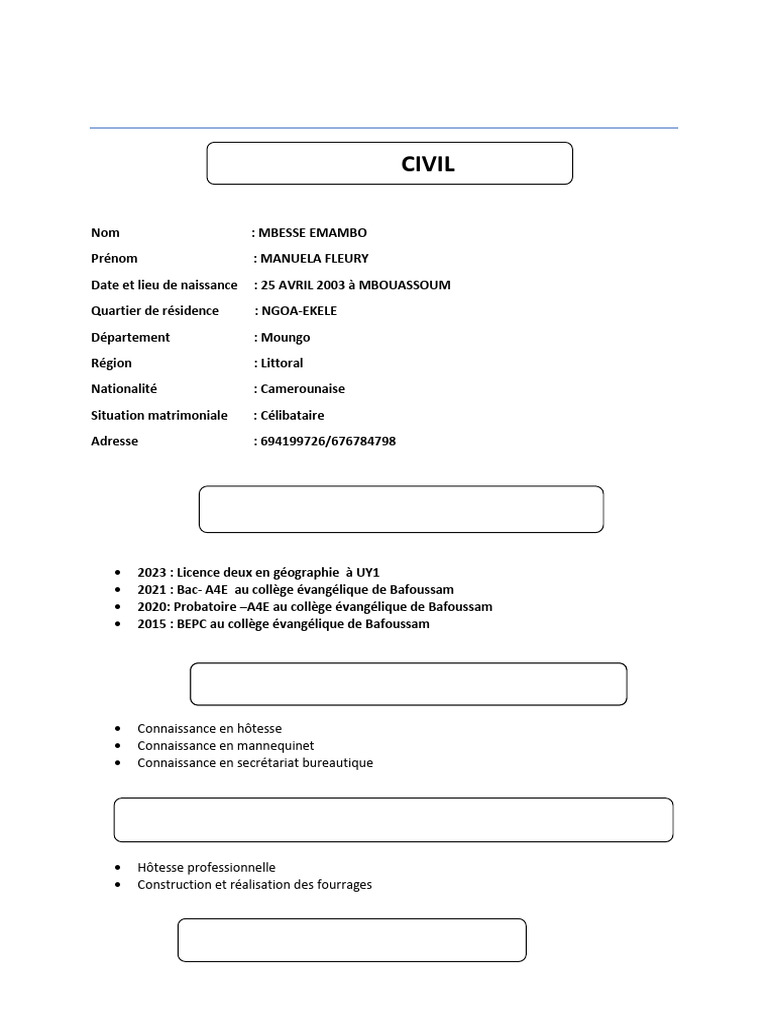 CIVIL

Nom : MBESSE EMAMBO
Prénom : MANUELA FLEURY
Date et lieu de naissance : 25 AVRIL 2003 à MBOUASSOUM
Quartier de résidence : NGOA-EKELE
Département : Moungo
Région : Littoral
Nationalité : Camerounaise
Situation matrimoniale : Célibataire
Adresse : 694199726/676784798

- 2023 : Licence deux en géographie à UY1
- 2021 : Bac- A4E au collège évangélique de Bafoussam
- 2020: Probatoire –A4E au collège évangélique de Bafoussam
- 2015 : BEPC au collège évangélique de Bafoussam

- Connaissance en hôtesse
- Connaissance en mannequinet
- Connaissance en secrétariat bureautique

- Hôtesse professionnelle
- Construction et réalisation des fourrages